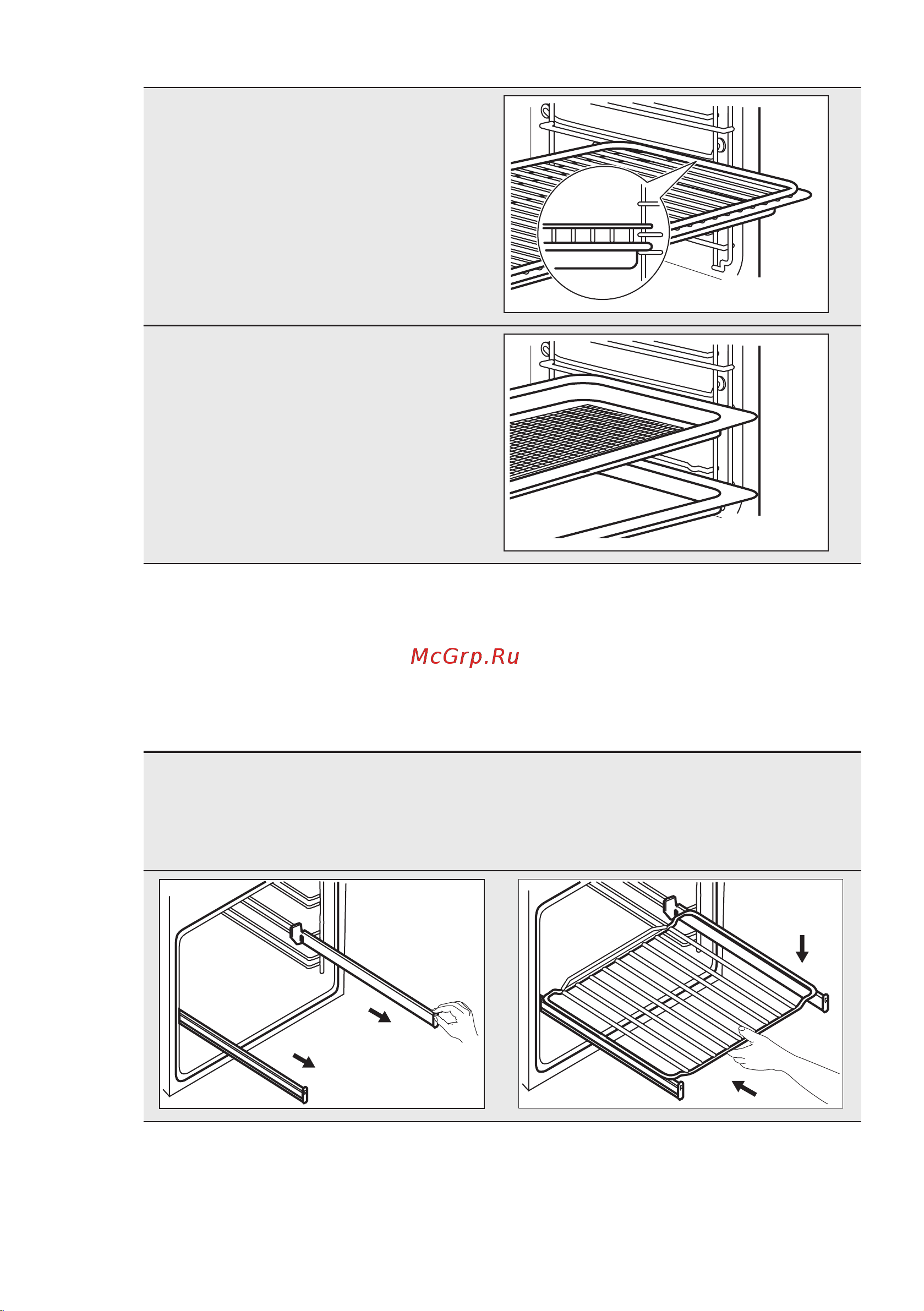 McGrp.Ru